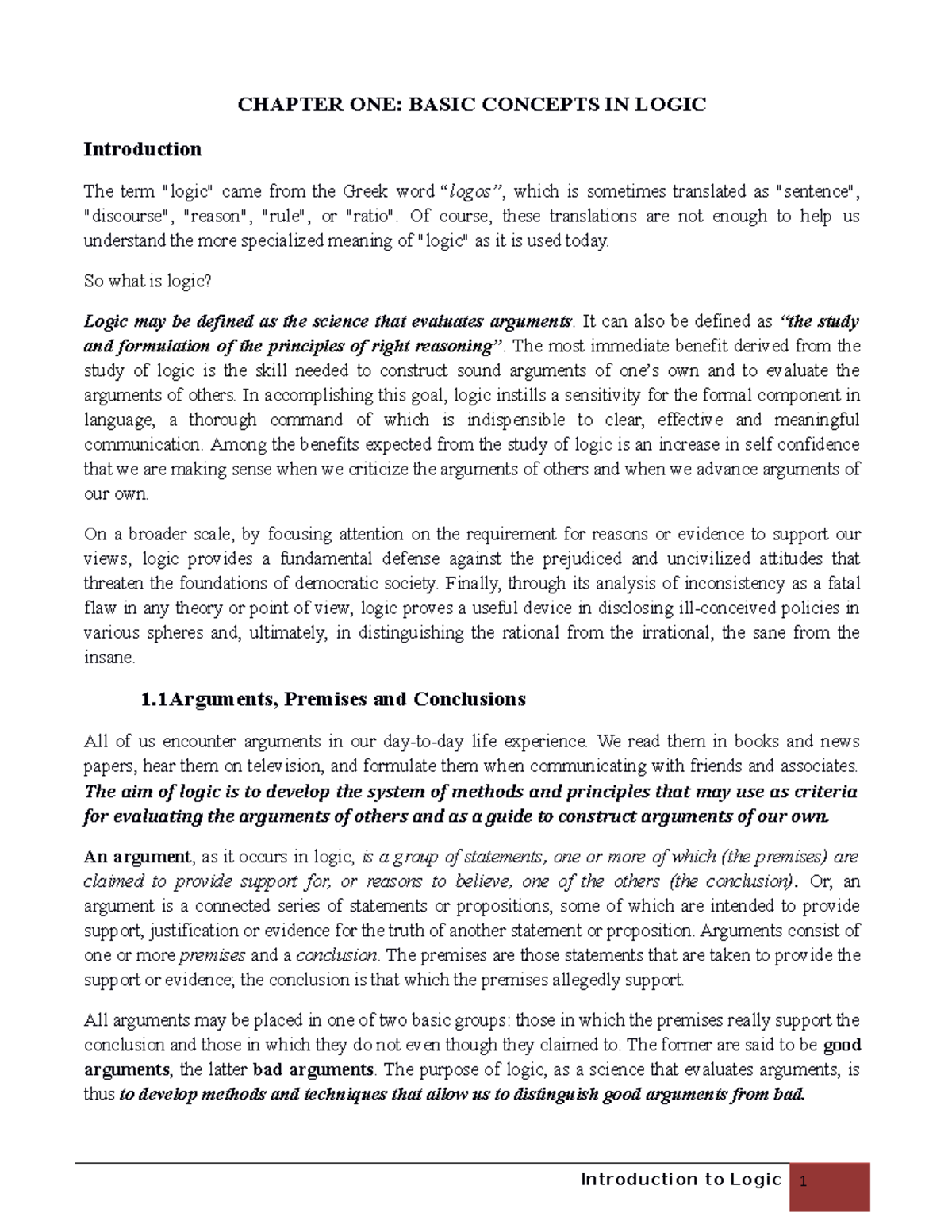 CHAPTER ONE: BASIC CONCEPTS IN LOGIC

Introduction

The term "logic" came from the Greek word "logos", which is sometimes translated as "sentence", "discourse", "reason", "rule", or "ratio". Of course, these translations are not enough to help us understand the more specialized meaning of "logic" as it is used today.

So what is logic?

Logic may be defined as the science that evaluates arguments. It can also be defined as "the study and formulation of the principles of right reasoning". The most immediate benefit derived from the study of logic is the skill needed to construct sound arguments of one's own and to evaluate the arguments of others. In accomplishing this goal, logic instills a sensitivity for the formal component in language, a thorough command of which is indispensible to clear, effective and meaningful communication. Among the benefits expected from the study of logic is an increase in self confidence that we are making sense when we criticize the arguments of others and when we advance arguments of our own.

On a broader scale, by focusing attention on the requirement for reasons or evidence to support our views, logic provides a fundamental defense against the prejudiced and uncivilized attitudes that threaten the foundations of democratic society. Finally, through its analysis of inconsistency as a fatal flaw in any theory or point of view, logic proves a useful device in disclosing ill-conceived policies in various spheres and, ultimately, in distinguishing the rational from the irrational, the sane from the insane.

1.1Arguments, Premises and Conclusions

All of us encounter arguments in our day-to-day life experience. We read them in books and news papers, hear them on television, and formulate them when communicating with friends and associates. The aim of logic is to develop the system of methods and principles that may use as criteria for evaluating the arguments of others and as a guide to construct arguments of our own.

An argument, as it occurs in logic, is a group of statements, one or more of which (the premises) are claimed to provide support for, or reasons to believe, one of the others (the conclusion). Or, an argument is a connected series of statements or propositions, some of which are intended to provide support, justification or evidence for the truth of another statement or proposition. Arguments consist of one or more premises and a conclusion. The premises are those statements that are taken to provide the support or evidence; the conclusion is that which the premises allegedly support.

All arguments may be placed in one of two basic groups: those in which the premises really support the conclusion and those in which they do not even though they claimed to. The former are said to be good arguments, the latter bad arguments. The purpose of logic, as a science that evaluates arguments, is thus to develop methods and techniques that allow us to distinguish good arguments from bad.

Introduction to Logic 1